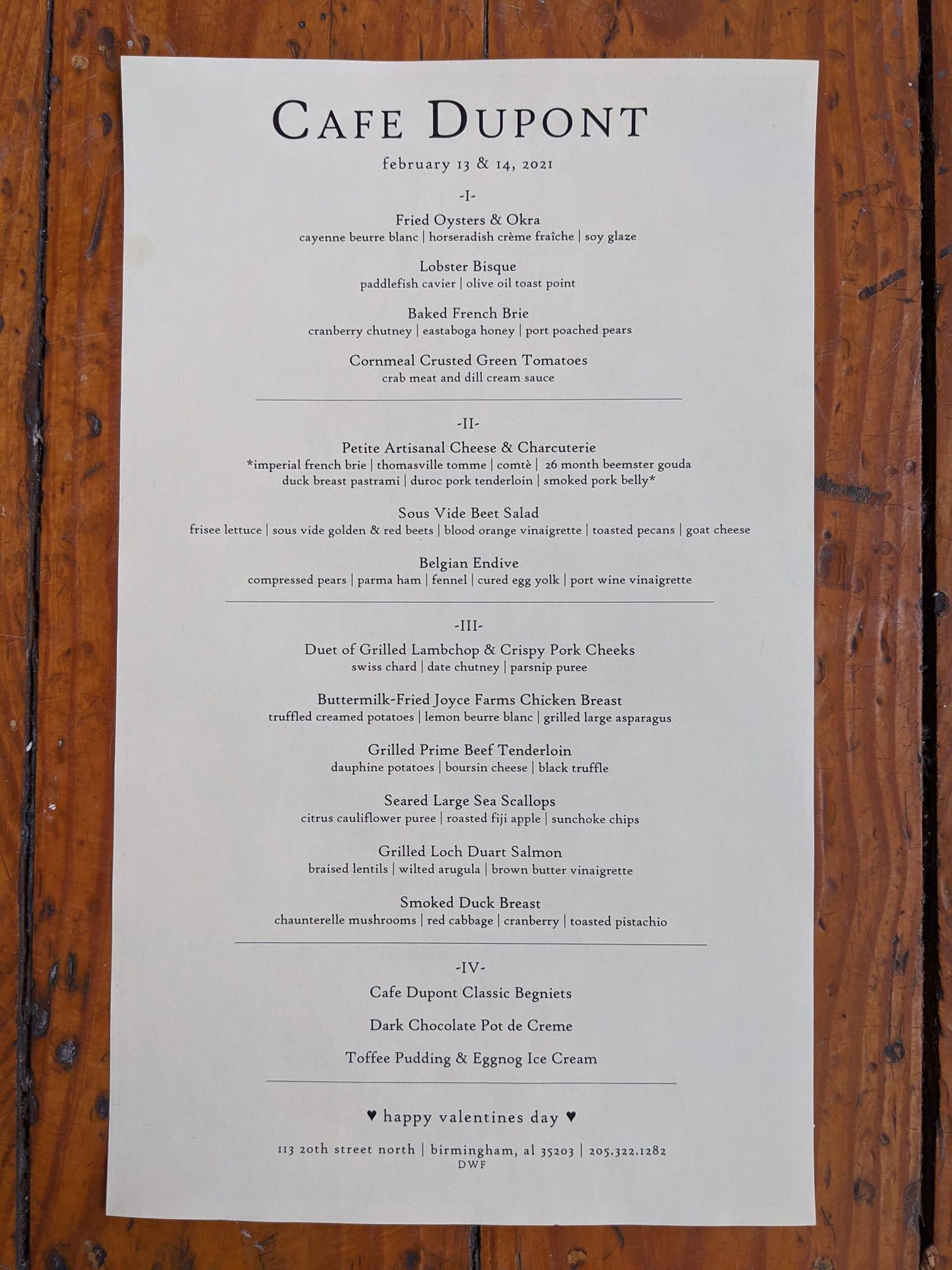 CAFE DUPONT

february 13 & 14, 2021

-I-

Fried Oysters & Okra
cayenne beurre blanc | horseradish crème fraîche | soy glaze

Lobster Bisque
paddlefish cavier | olive oil toast point

Baked French Brie
cranberry chutney | eastaboga honey | port poached pears

Cornmeal Crusted Green Tomatoes
crab meat and dill cream sauce

-II-

Petite Artisanal Cheese & Charcuterie
*imperial french brie | thomasville tomme | comtè | 26 month beemster gouda
duck breast pastrami | duroc pork tenderloin | smoked pork belly*

Sous Vide Beet Salad
frisee lettuce | sous vide golden & red beets | blood orange vinaigrette | toasted pecans | goat cheese

Belgian Endive
compressed pears | parma ham | fennel | cured egg yolk | port wine vinaigrette

-III-

Duet of Grilled Lambchop & Crispy Pork Cheeks
swiss chard | date chutney | parsnip puree

Buttermilk-Fried Joyce Farms Chicken Breast
truffled creamed potatoes | lemon beurre blanc | grilled large asparagus

Grilled Prime Beef Tenderloin
dauphine potatoes | boursin cheese | black truffle

Seared Large Sea Scallops
citrus cauliflower puree | roasted fiji apple | sunchoke chips

Grilled Loch Duart Salmon
braised lentils | wilted arugula | brown butter vinaigrette

Smoked Duck Breast
chaunterelle mushrooms | red cabbage | cranberry | toasted pistachio

-IV-

Cafe Dupont Classic Begniets

Dark Chocolate Pot de Creme

Toffee Pudding & Eggnog Ice Cream

♥ happy valentines day ♥

113 20th street north | birmingham, al 35203 | 205.322.1282
DWF